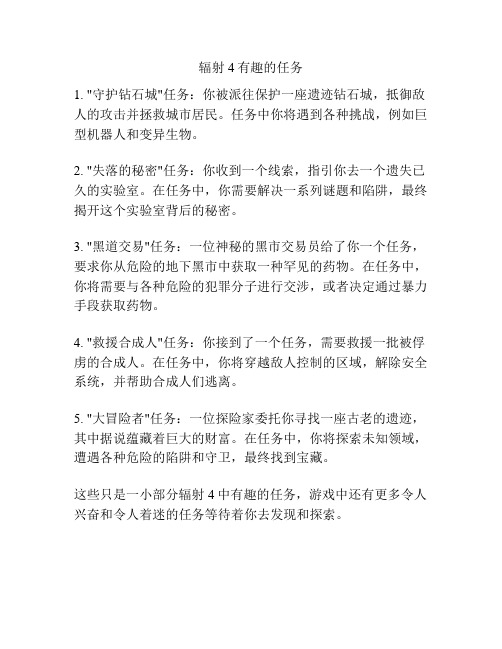 辐射 4 有趣的任务

1. "守护钻石城"任务：你被派往保护一座遗迹钻石城，抵御敌人的攻击并拯救城市居民。任务中你将遇到各种挑战，例如巨型机器人和变异生物。

2. "失落的秘密"任务：你收到一个线索，指引你去一个遗失已久的实验室。在任务中，你需要解决一系列谜题和陷阱，最终揭开这个实验室背后的秘密。

3. "黑道交易"任务：一位神秘的黑市交易员给了你一个任务，要求你从危险的地下黑市中获取一种罕见的药物。在任务中，你将需要与各种危险的犯罪分子进行交涉，或者决定通过暴力手段获取药物。

4. "救援合成人"任务：你接到了一个任务，需要救援一批被俘虏的合成人。在任务中，你将穿越敌人控制的区域，解除安全系统，并帮助合成人们逃离。

5. "大冒险者"任务：一位探险家委托你寻找一座古老的遗迹，其中据说蕴藏着巨大的财富。在任务中，你将探索未知领域，遭遇各种危险的陷阱和守卫，最终找到宝藏。

这些只是一小部分辐射 4 中有趣的任务，游戏中还有更多令人兴奋和令人着迷的任务等待着你去发现和探索。